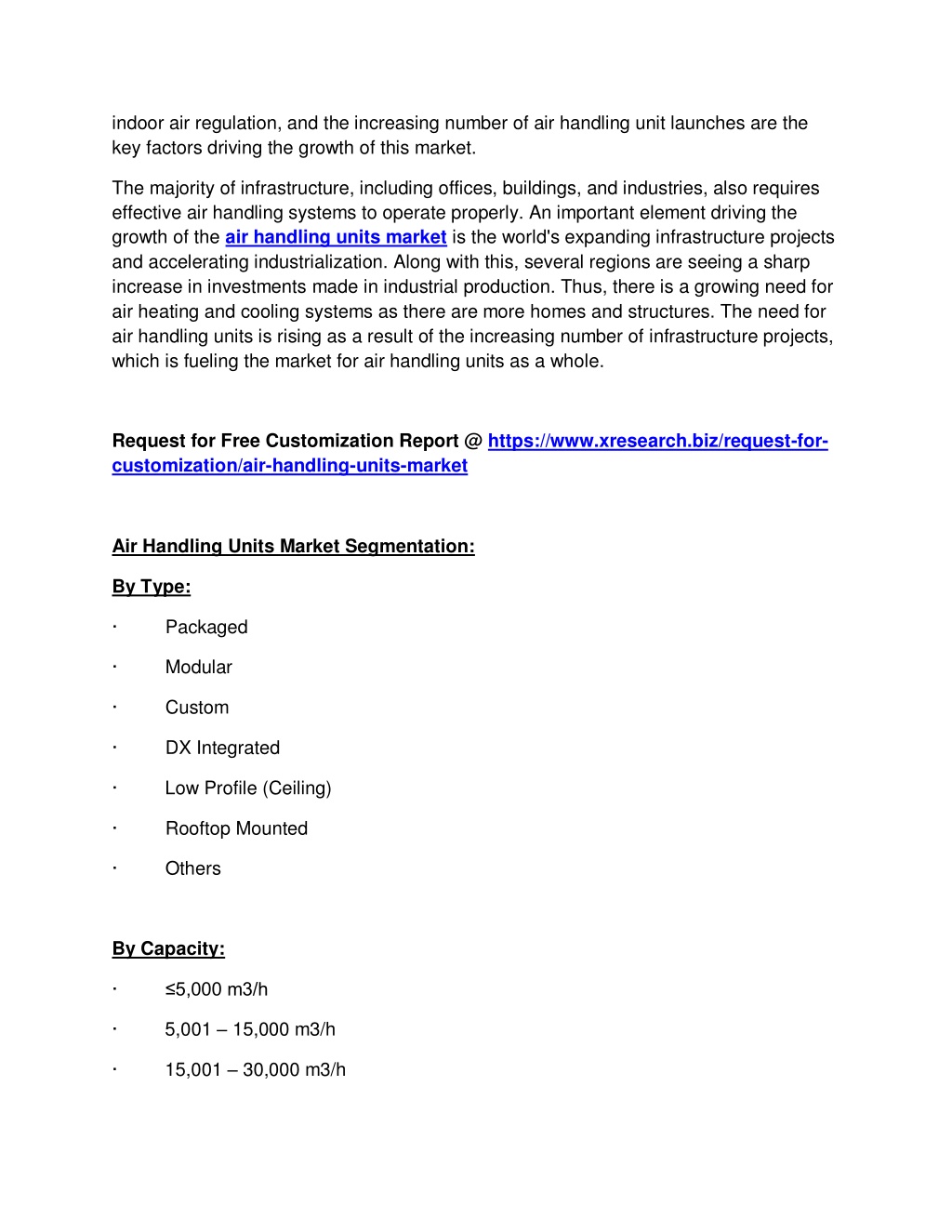 indoor air regulation, and the increasing number of air handling unit launches are the key factors driving the growth of this market.

The majority of infrastructure, including offices, buildings, and industries, also requires effective air handling systems to operate properly. An important element driving the growth of the air handling units market is the world's expanding infrastructure projects and accelerating industrialization. Along with this, several regions are seeing a sharp increase in investments made in industrial production. Thus, there is a growing need for air heating and cooling systems as there are more homes and structures. The need for air handling units is rising as a result of the increasing number of infrastructure projects, which is fueling the market for air handling units as a whole.

Request for Free Customization Report @ https://www.xresearch.biz/request-for-customization/air-handling-units-market

Air Handling Units Market Segmentation:

By Type:

· Packaged

· Modular

· Custom

· DX Integrated

· Low Profile (Ceiling)

· Rooftop Mounted

· Others

By Capacity:

· ≤5,000 m3/h

· 5,001 – 15,000 m3/h

· 15,001 – 30,000 m3/h